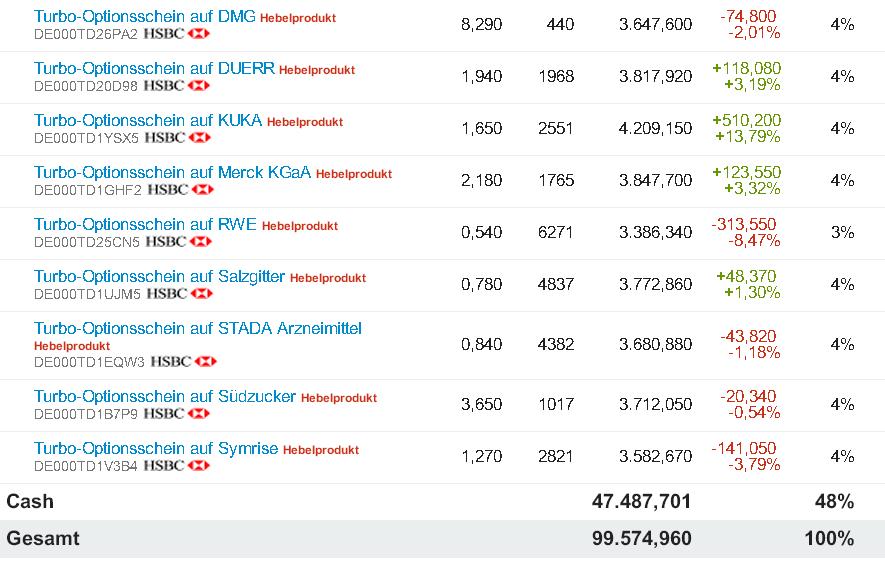 | | | | | | |
|---|---|---|---|---|---|
| Turbo-Optionsschein auf DMG Hebelprodukt DE000TD26PA2 HSBC | 8,290 | 440 | 3.647,600 | -74,800 -2,01% | 4% |
| Turbo-Optionsschein auf DUERR Hebelprodukt DE000TD20D98 HSBC | 1,940 | 1968 | 3.817,920 | +118,080 +3,19% | 4% |
| Turbo-Optionsschein auf KUKA Hebelprodukt DE000TD1YSX5 HSBC | 1,650 | 2551 | 4.209,150 | +510,200 +13,79% | 4% |
| Turbo-Optionsschein auf Merck KGaA Hebelprodukt DE000TD1GHF2 HSBC | 2,180 | 1765 | 3.847,700 | +123,550 +3,32% | 4% |
| Turbo-Optionsschein auf RWE Hebelprodukt DE000TD25CN5 HSBC | 0,540 | 6271 | 3.386,340 | -313,550 -8,47% | 3% |
| Turbo-Optionsschein auf Salzgitter Hebelprodukt DE000TD1UJM5 HSBC | 0,780 | 4837 | 3.772,860 | +48,370 +1,30% | 4% |
| Turbo-Optionsschein auf STADA Arzneimittel Hebelprodukt DE000TD1EQW3 HSBC | 0,840 | 4382 | 3.680,880 | -43,820 -1,18% | 4% |
| Turbo-Optionsschein auf Südzucker Hebelprodukt DE000TD1B7P9 HSBC | 3,650 | 1017 | 3.712,050 | -20,340 -0,54% | 4% |
| Turbo-Optionsschein auf Symrise Hebelprodukt DE000TD1V3B4 HSBC | 1,270 | 2821 | 3.582,670 | -141,050 -3,79% | 4% |
| Cash | | | 47.487,701 | | 48% |
| Gesamt | | | 99.574,960 | | 100% |